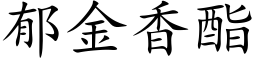 郁金香酯